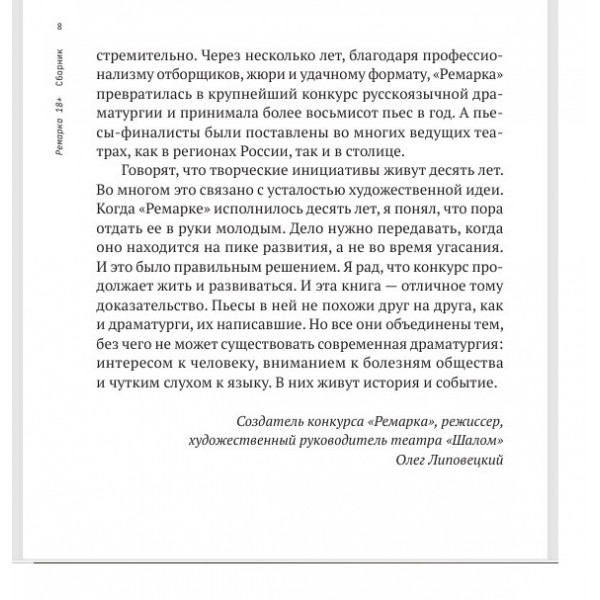 8
Ремарка 18+ Сборник

стремительно. Через несколько лет, благодаря профессионализму отборщиков, жюри и удачному формату, «Ремарка» превратилась в крупнейший конкурс русскоязычной драматургии и принимала более восьмисот пьес в год. А пьесы-финалисты были поставлены во многих ведущих театрах, как в регионах России, так и в столице.

Говорят, что творческие инициативы живут десять лет. Во многом это связано с усталостью художественной идеи. Когда «Ремарке» исполнилось десять лет, я понял, что пора отдать ее в руки молодым. Дело нужно передавать, когда оно находится на пике развития, а не во время угасания. И это было правильным решением. Я рад, что конкурс продолжает жить и развиваться. И эта книга — отличное тому доказательство. Пьесы в ней не похожи друг на друга, как и драматурги, их написавшие. Но все они объединены тем, без чего не может существовать современная драматургия: интересом к человеку, вниманием к болезням общества и чутким слухом к языку. В них живут история и событие.

Создатель конкурса «Ремарка», режиссер, художественный руководитель театра «Шалом»
Олег Липовецкий